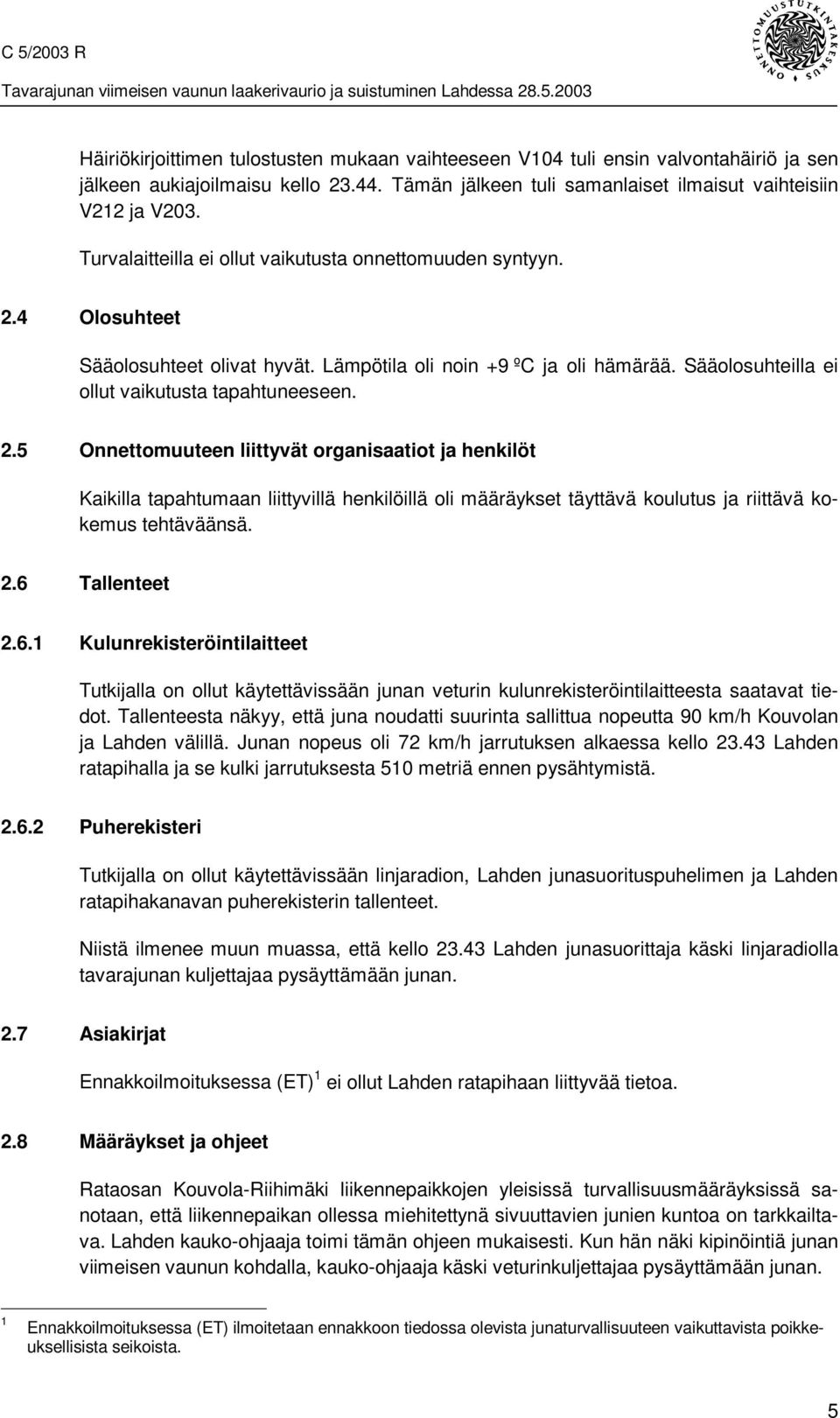 C 5/2003 R
Tavarajunan viimeisen vaunun laakerivaurio ja suistuminen Lahdessa 28.5.2003

ONNETTOMUUSTUTKINTAKESKUS

Häiriökirjoittimen tulostusten mukaan vaihteeseen V104 tuli ensin valvontahäiriö ja sen jälkeen aukiajoilmaisu kello 23.44. Tämän jälkeen tuli samanlaiset ilmaisut vaihteisiin V212 ja V203.

Turvalaitteilla ei ollut vaikutusta onnettomuuden syntyyn.

2.4 Olosuhteet

Sääolosuhteet olivat hyvät. Lämpötila oli noin +9 ºC ja oli hämärää. Sääolosuhteilla ei ollut vaikutusta tapahtuneeseen.

2.5 Onnettomuuteen liittyvät organisaatiot ja henkilöt

Kaikilla tapahtumaan liittyvillä henkilöillä oli määräykset täyttävä koulutus ja riittävä kokemus tehtäväänsä.

2.6 Tallenteet

2.6.1 Kulunrekisteröintilaitteet

Tutkijalla on ollut käytettävissään junan veturin kulunrekisteröintilaitteesta saatavat tiedot. Tallenteesta näkyy, että juna noudatti suurinta sallittua nopeutta 90 km/h Kouvolan ja Lahden välillä. Junan nopeus oli 72 km/h jarrutuksen alkaessa kello 23.43 Lahden ratapihalla ja se kulki jarrutuksesta 510 metriä ennen pysähtymistä.

2.6.2 Puherekisteri

Tutkijalla on ollut käytettävissään linjaradion, Lahden junasuorituspuhelimen ja Lahden ratapihakanavan puherekisterin tallenteet.

Niistä ilmenee muun muassa, että kello 23.43 Lahden junasuorittaja käski linjaradiolla tavarajunan kuljettajaa pysäyttämään junan.

2.7 Asiakirjat

Ennakkoilmoituksessa (ET) $^1$ ei ollut Lahden ratapihaan liittyvää tietoa.

2.8 Määräykset ja ohjeet

Rataosan Kouvola-Riihimäki liikennepaikkojen yleisissä turvallisuusmääräyksissä sanotaan, että liikennepaikan ollessa miehitettynä sivuuttavien junien kuntoa on tarkkailtava. Lahden kauko-ohjaaja toimi tämän ohjeen mukaisesti. Kun hän näki kipinöintiä junan viimeisen vaunun kohdalla, kauko-ohjaaja käski veturinkuljettajaa pysäyttämään junan.

$^1$ Ennakkoilmoituksessa (ET) ilmoitetaan ennakkoon tiedossa olevista junaturvallisuuteen vaikuttavista poikkeuksellisista seikoista.

5